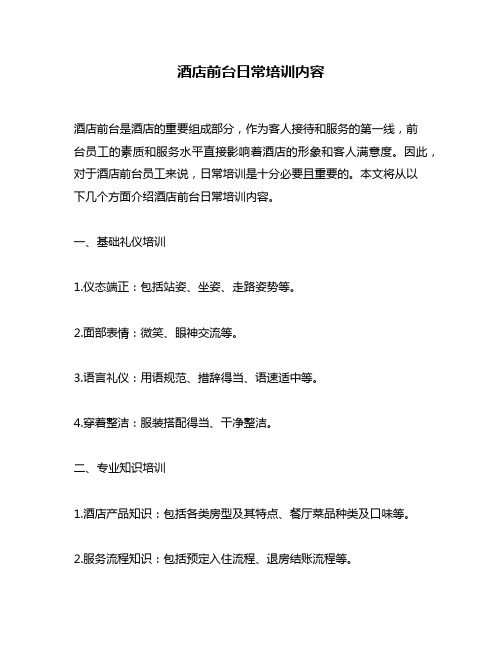 酒店前台日常培训内容

酒店前台是酒店的重要组成部分，作为客人接待和服务的第一线，前台员工的素质和服务水平直接影响着酒店的形象和客人满意度。因此，对于酒店前台员工来说，日常培训是十分必要且重要的。本文将从以下几个方面介绍酒店前台日常培训内容。

一、基础礼仪培训

1.仪态端正：包括站姿、坐姿、走路姿势等。

2.面部表情：微笑、眼神交流等。

3.语言礼仪：用语规范、措辞得当、语速适中等。

4.穿着整洁：服装搭配得当、干净整洁。

二、专业知识培训

1.酒店产品知识：包括各类房型及其特点、餐厅菜品种类及口味等。

2.服务流程知识：包括预定入住流程、退房结账流程等。